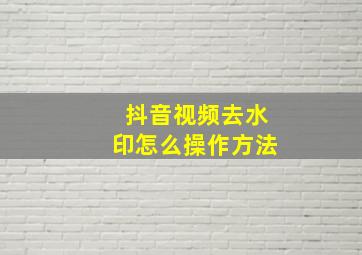 抖音视频去水印怎么操作方法